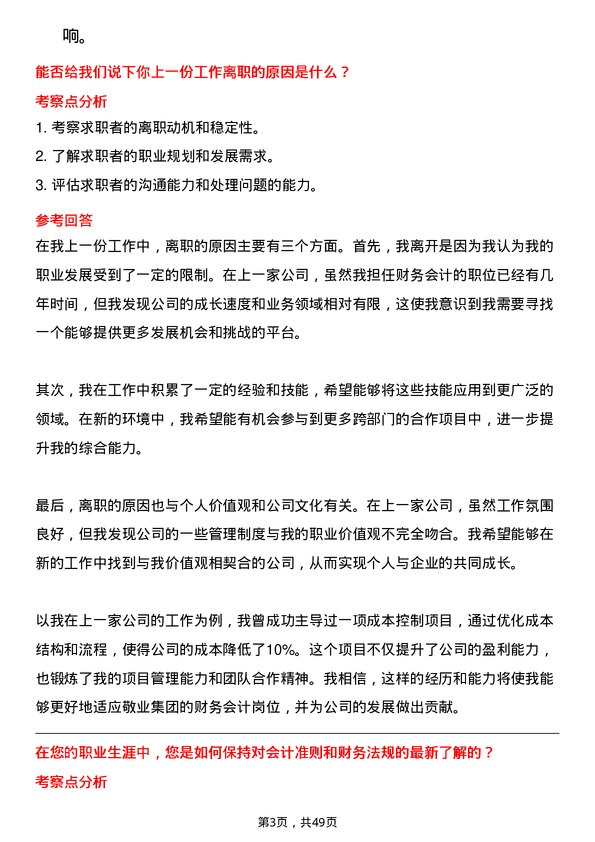 响。

能否给我们说下你上一份工作离职的原因是什么？

考察点分析

1. 考察求职者的离职动机和稳定性。

2. 了解求职者的职业规划和发展需求。

3. 评估求职者的沟通能力和处理问题的能力。

参考回答

在我上一份工作中，离职的原因主要有三个方面。首先，我离开是因为我认为我的职业发展受到了一定的限制。在上一家公司，虽然我担任财务会计的职位已经有几年时间，但我发现公司的成长速度和业务领域相对有限，这使我意识到我需要寻找一个能够提供更多发展机会和挑战的平台。

其次，我在工作中积累了一定的经验和技能，希望能够将这些技能应用到更广泛的领域。在新的环境中，我希望能有机会参与到更多跨部门的合作项目中，进一步提升我的综合能力。

最后，离职的原因也与个人价值观和公司文化有关。在上一家公司，虽然工作氛围良好，但我发现公司的一些管理制度与我的职业价值观不完全吻合。我希望能够在新的工作中找到与我价值观相契合的公司，从而实现个人与企业的共同成长。

以我在上一家公司的工作为例，我曾成功主导过一项成本控制项目，通过优化成本结构和流程，使得公司的成本降低了10%。这个项目不仅提升了公司的盈利能力，也锻炼了我的项目管理能力和团队合作精神。我相信，这样的经历和能力将使我能够更好地适应敬业集团的财务会计岗位，并为公司的发展做出贡献。

在您的职业生涯中，您是如何保持对会计准则和财务法规的最新了解的？

考察点分析

第3页，共49页